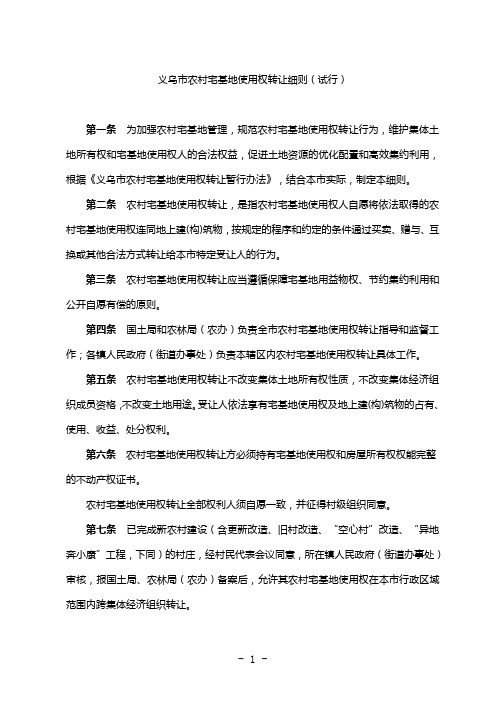 义乌市农村宅基地使用权转让细则（试行）

第一条　为加强农村宅基地管理，规范农村宅基地使用权转让行为，维护集体土地所有权和宅基地使用权人的合法权益，促进土地资源的优化配置和高效集约利用，根据《义乌市农村宅基地使用权转让暂行办法》，结合本市实际，制定本细则。

第二条　农村宅基地使用权转让，是指农村宅基地使用权人自愿将依法取得的农村宅基地使用权连同地上建(构)筑物，按规定的程序和约定的条件通过买卖、赠与、互换或其他合法方式转让给本市特定受让人的行为。

第三条　农村宅基地使用权转让应当遵循保障宅基地用益物权、节约集约利用和公开自愿有偿的原则。

第四条　国土局和农林局（农办）负责全市农村宅基地使用权转让指导和监督工作；各镇人民政府（街道办事处）负责本辖区内农村宅基地使用权转让具体工作。

第五条　农村宅基地使用权转让不改变集体土地所有权性质，不改变集体经济组织成员资格，不改变土地用途。受让人依法享有宅基地使用权及地上建(构)筑物的占有、使用、收益、处分权利。

第六条　农村宅基地使用权转让方必须持有宅基地使用权和房屋所有权权能完整的不动产权证书。

农村宅基地使用权转让全部权利人须自愿一致，并征得村级组织同意。

第七条　已完成新农村建设（含更新改造、旧村改造、“空心村”改造、“异地奔小康”工程，下同）的村庄，经村民代表会议同意，所在镇人民政府（街道办事处）审核，报国土局、农林局（农办）备案后，允许其农村宅基地使用权在本市行政区域范围内跨集体经济组织转让。

－ 1 －